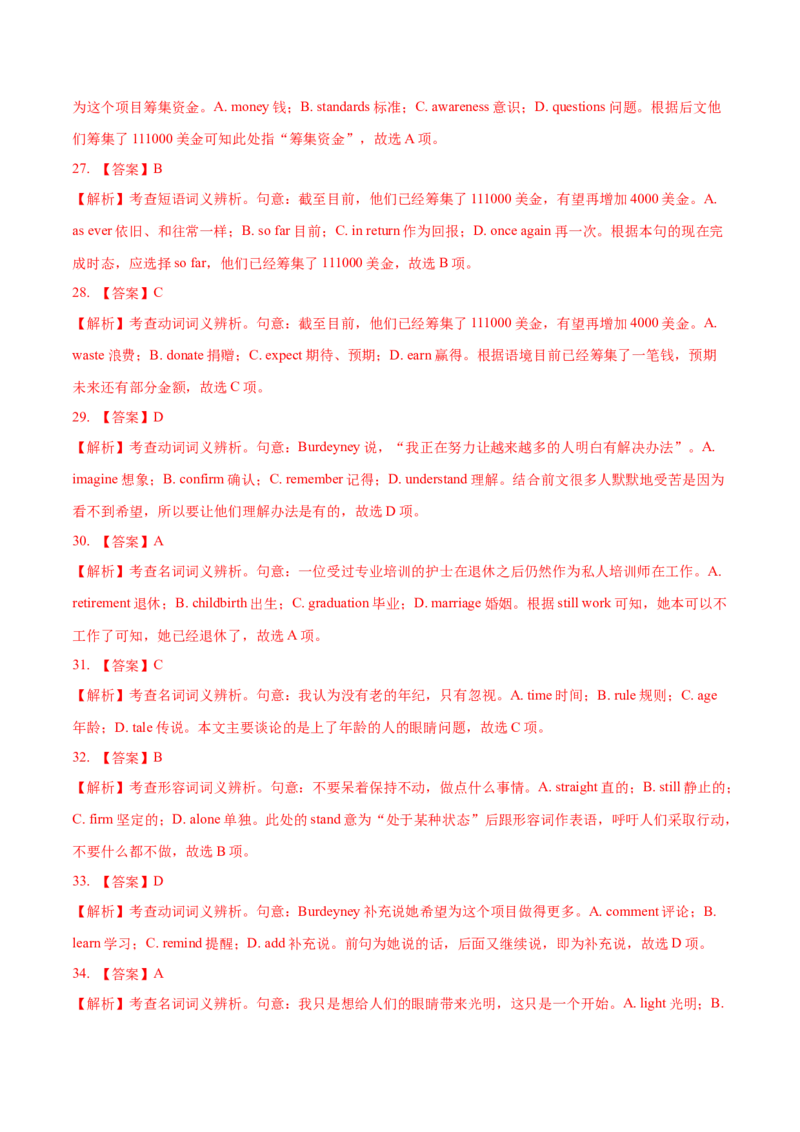 为这个项目筹集资金。A. money 钱；B. standards 标准；C. awareness 意识；D. questions 问题。根据后文他们筹集了 111000 美金可知此处指“筹集资金”，故选 A 项。

27. 【答案】B

【解析】考查短语词义辨析。句意：截至目前，他们已经筹集了 111000 美金，有望再增加 4000 美金。A. as ever 依旧、和往常一样；B. so far 目前；C. in return 作为回报；D. once again 再一次。根据本句的现在完成时态，应选择 so far，他们已经筹集了 111000 美金，故选 B 项。

28. 【答案】C

【解析】考查动词词义辨析。句意：截至目前，他们已经筹集了 111000 美金，有望再增加 4000 美金。A. waste 浪费；B. donate 捐赠；C. expect 期待、预期；D. earn 赢得。根据语境目前已经筹集了一笔钱，预期未来还有部分金额，故选 C 项。

29. 【答案】D

【解析】考查动词词义辨析。句意：Burdeyney 说，“我正在努力让越来越多的人明白有解决办法”。A. imagine 想象；B. confirm 确认；C. remember 记得；D. understand 理解。结合前文很多人默默地受苦是因为看不到希望，所以要让他们理解办法是有的，故选 D 项。

30. 【答案】A

【解析】考查名词词义辨析。句意：一位受过专业培训的护士在退休之后仍然作为私人培训师在工作。A. retirement 退休；B. childbirth 出生；C. graduation 毕业；D. marriage 婚姻。根据 still work 可知，她本可以不工作了可知，她已经退休了，故选 A 项。

31. 【答案】C

【解析】考查名词词义辨析。句意：我认为没有老的年纪，只有忽视。A. time 时间；B. rule 规则；C. age 年龄；D. tale 传说。本文主要谈论的是上了年龄的人的眼睛问题，故选 C 项。

32. 【答案】B

【解析】考查形容词词义辨析。句意：不要呆着保持不动，做点什么事情。A. straight 直的；B. still 静止的；C. firm 坚定的；D. alone 单独。此处的 stand 意为“处于某种状态”后跟形容词作表语，呼吁人们采取行动，不要什么都不做，故选 B 项。

33. 【答案】D

【解析】考查动词词义辨析。句意：Burdeyney 补充说她希望为这个项目做得更多。A. comment 评论；B. learn 学习；C. remind 提醒；D. add 补充说。前句为她说的话，后面又继续说，即为补充说，故选 D 项。

34. 【答案】A

【解析】考查名词词义辨析。句意：我只是想给人们的眼睛带来光明，这只是一个开始。A. light 光明；B.